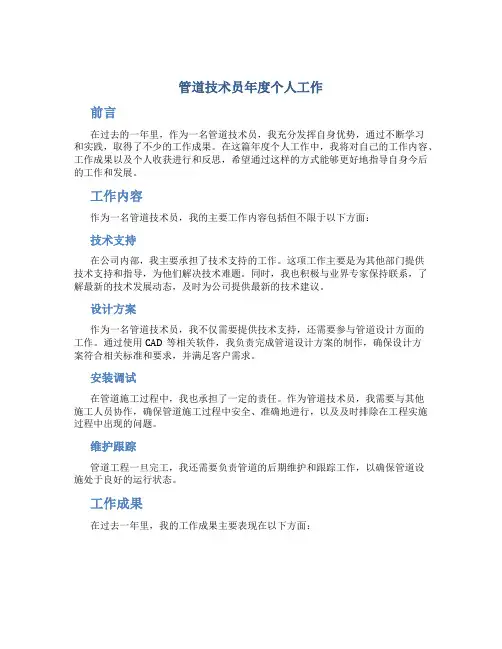 管道技术员年度个人工作

前言

在过去的一年里，作为一名管道技术员，我充分发挥自身优势，通过不断学习和实践，取得了不少的工作成果。在这篇年度个人工作中，我将对自己的工作内容、工作成果以及个人收获进行和反思，希望通过这样的方式能够更好地指导自身今后的工作和发展。

工作内容

作为一名管道技术员，我的主要工作内容包括但不限于以下方面：

技术支持

在公司内部，我主要承担了技术支持的工作。这项工作主要是为其他部门提供技术支持和指导，为他们解决技术难题。同时，我也积极与业界专家保持联系，了解最新的技术发展动态，及时为公司提供最新的技术建议。

设计方案

作为一名管道技术员，我不仅需要提供技术支持，还需要参与管道设计方面的工作。通过使用 CAD 等相关软件，我负责完成管道设计方案的制作，确保设计方案符合相关标准和要求，并满足客户需求。

安装调试

在管道施工过程中，我也承担了一定的责任。作为管道技术员，我需要与其他施工人员协作，确保管道施工过程中安全、准确地进行，以及及时排除在工程实施过程中出现的问题。

维护跟踪

管道工程一旦完工，我还需要负责管道的后期维护和跟踪工作，以确保管道设施处于良好的运行状态。

工作成果

在过去一年里，我的工作成果主要表现在以下方面：